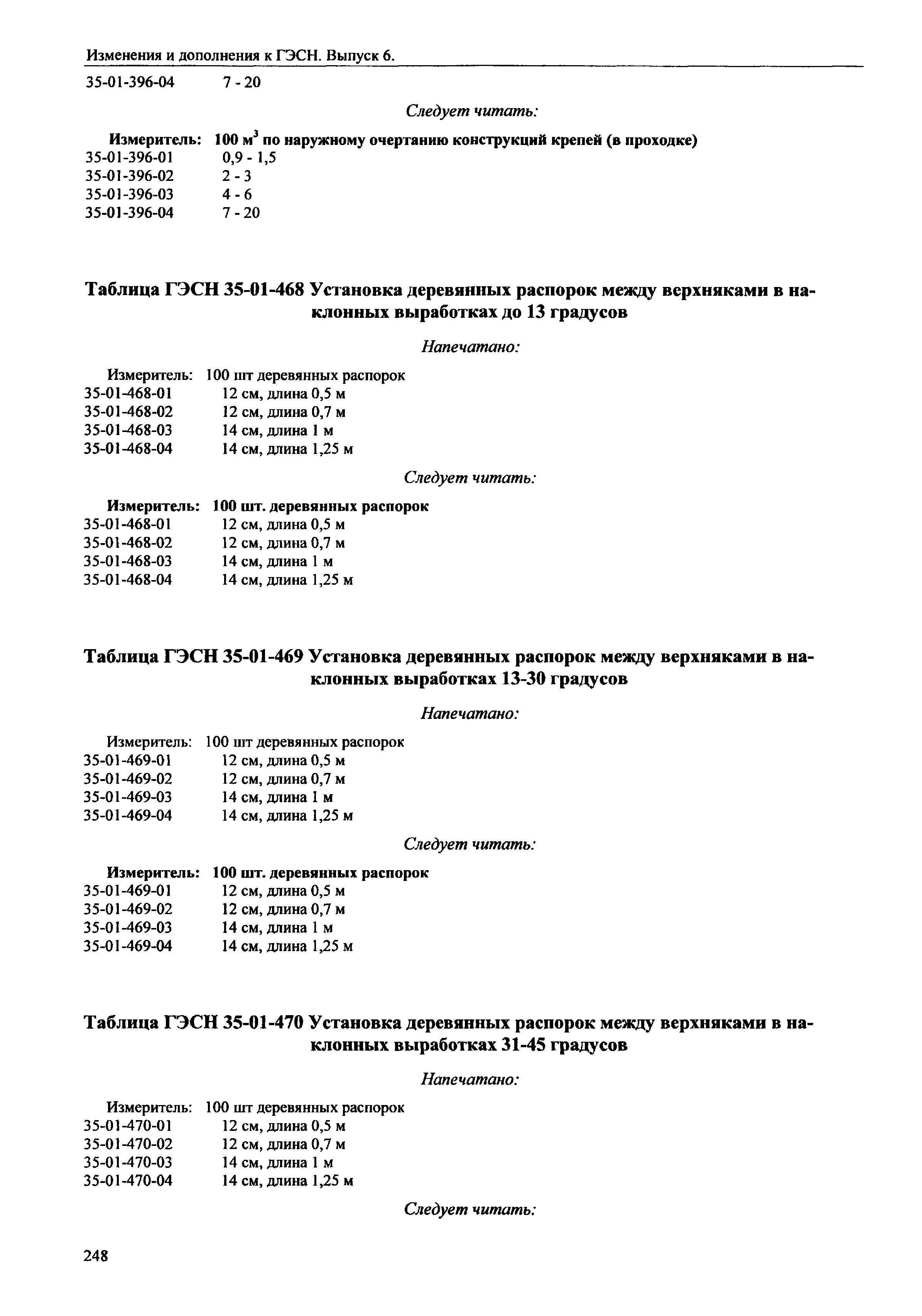 Изменения и дополнения к ГЭСН. Выпуск 6.

35-01-396-04 7 - 20

Следует читать:

Измеритель: 100 м$^3$ по наружному очертанию конструкций крепей (в проходке)
35-01-396-01 0,9 - 1,5
35-01-396-02 2 - 3
35-01-396-03 4 - 6
35-01-396-04 7 - 20

Таблица ГЭСН 35-01-468 Установка деревянных распорок между верхняками в наклонных выработках до 13 градусов

Напечатано:

Измеритель: 100 шт деревянных распорок
35-01-468-01 12 см, длина 0,5 м
35-01-468-02 12 см, длина 0,7 м
35-01-468-03 14 см, длина 1 м
35-01-468-04 14 см, длина 1,25 м

Следует читать:

Измеритель: 100 шт. деревянных распорок
35-01-468-01 12 см, длина 0,5 м
35-01-468-02 12 см, длина 0,7 м
35-01-468-03 14 см, длина 1 м
35-01-468-04 14 см, длина 1,25 м

Таблица ГЭСН 35-01-469 Установка деревянных распорок между верхняками в наклонных выработках 13-30 градусов

Напечатано:

Измеритель: 100 шт деревянных распорок
35-01-469-01 12 см, длина 0,5 м
35-01-469-02 12 см, длина 0,7 м
35-01-469-03 14 см, длина 1 м
35-01-469-04 14 см, длина 1,25 м

Следует читать:

Измеритель: 100 шт. деревянных распорок
35-01-469-01 12 см, длина 0,5 м
35-01-469-02 12 см, длина 0,7 м
35-01-469-03 14 см, длина 1 м
35-01-469-04 14 см, длина 1,25 м

Таблица ГЭСН 35-01-470 Установка деревянных распорок между верхняками в наклонных выработках 31-45 градусов

Напечатано:

Измеритель: 100 шт деревянных распорок
35-01-470-01 12 см, длина 0,5 м
35-01-470-02 12 см, длина 0,7 м
35-01-470-03 14 см, длина 1 м
35-01-470-04 14 см, длина 1,25 м

Следует читать:

248